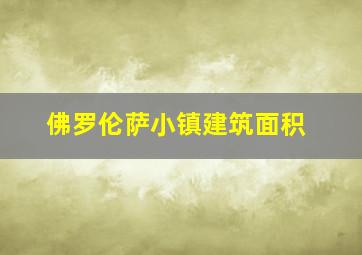 佛罗伦萨小镇建筑面积